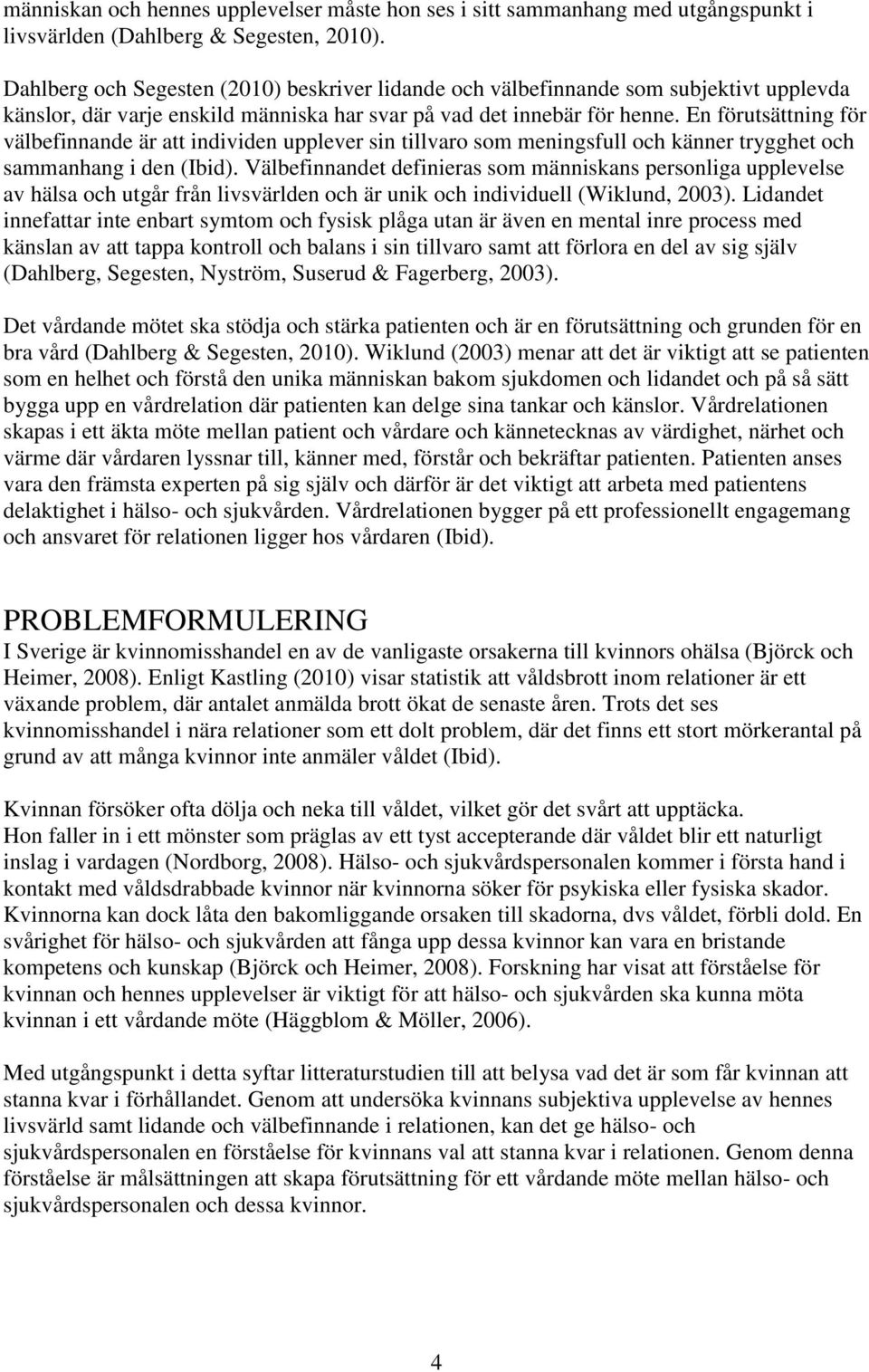 människan och hennes upplevelser måste hon ses i sitt sammanhang med utgångspunkt i livsvärlden (Dahlberg & Segesten, 2010).

Dahlberg och Segesten (2010) beskriver lidande och välbefinnande som subjektivt upplevda känslor, där varje enskild människa har svar på vad det innebär för henne. En förutsättning för välbefinnande är att individen upplever sin tillvaro som meningsfull och känner trygghet och sammanhang i den (Ibid). Välbefinnandet definieras som människans personliga upplevelse av hälsa och utgår från livsvärlden och är unik och individuell (Wiklund, 2003). Lidandet innefattar inte enbart symtom och fysisk plåga utan är även en mental inre process med känslan av att tappa kontroll och balans i sin tillvaro samt att förlora en del av sig själv (Dahlberg, Segesten, Nyström, Suserud & Fagerberg, 2003).

Det vårdande mötet ska stödja och stärka patienten och är en förutsättning och grunden för en bra vård (Dahlberg & Segesten, 2010). Wiklund (2003) menar att det är viktigt att se patienten som en helhet och förstå den unika människan bakom sjukdomen och lidandet och på så sätt bygga upp en vårdrelation där patienten kan delge sina tankar och känslor. Vårdrelationen skapas i ett äkta möte mellan patient och vårdare och kännetecknas av värdighet, närhet och värme där vårdaren lyssnar till, känner med, förstår och bekräftar patienten. Patienten anses vara den främsta experten på sig själv och därför är det viktigt att arbeta med patientens delaktighet i hälso- och sjukvården. Vårdrelationen bygger på ett professionellt engagemang och ansvaret för relationen ligger hos vårdaren (Ibid).

PROBLEMFORMULERING
I Sverige är kvinnomisshandel en av de vanligaste orsakerna till kvinnors ohälsa (Björck och Heimer, 2008). Enligt Kastling (2010) visar statistik att våldsbrott inom relationer är ett växande problem, där antalet anmälda brott ökat de senaste åren. Trots det ses kvinnomisshandel i nära relationer som ett dolt problem, där det finns ett stort mörkerantal på grund av att många kvinnor inte anmäler våldet (Ibid).

Kvinnan försöker ofta dölja och neka till våldet, vilket gör det svårt att upptäcka.
Hon faller in i ett mönster som präglas av ett tyst accepterande där våldet blir ett naturligt inslag i vardagen (Nordborg, 2008). Hälso- och sjukvårdspersonalen kommer i första hand i kontakt med våldsdrabbade kvinnor när kvinnorna söker för psykiska eller fysiska skador. Kvinnorna kan dock låta den bakomliggande orsaken till skadorna, dvs våldet, förbli dold. En svårighet för hälso- och sjukvården att fånga upp dessa kvinnor kan vara en bristande kompetens och kunskap (Björck och Heimer, 2008). Forskning har visat att förståelse för kvinnan och hennes upplevelser är viktigt för att hälso- och sjukvården ska kunna möta kvinnan i ett vårdande möte (Häggblom & Möller, 2006).

Med utgångspunkt i detta syftar litteraturstudien till att belysa vad det är som får kvinnan att stanna kvar i förhållandet. Genom att undersöka kvinnans subjektiva upplevelse av hennes livsvärld samt lidande och välbefinnande i relationen, kan det ge hälso- och sjukvårdspersonalen en förståelse för kvinnans val att stanna kvar i relationen. Genom denna förståelse är målsättningen att skapa förutsättning för ett vårdande möte mellan hälso- och sjukvårdspersonalen och dessa kvinnor.

4